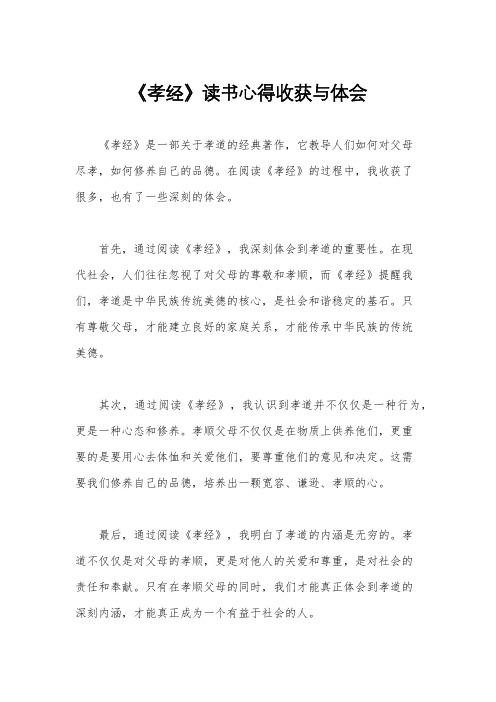 《孝经》读书心得收获与体会

《孝经》是一部关于孝道的经典著作，它教导人们如何对父母尽孝，如何修养自己的品德。在阅读《孝经》的过程中，我收获了很多，也有了一些深刻的体会。

首先，通过阅读《孝经》，我深刻体会到孝道的重要性。在现代社会，人们往往忽视了对父母的尊敬和孝顺，而《孝经》提醒我们，孝道是中华民族传统美德的核心，是社会和谐稳定的基石。只有尊敬父母，才能建立良好的家庭关系，才能传承中华民族的传统美德。

其次，通过阅读《孝经》，我认识到孝道并不仅仅是一种行为，更是一种心态和修养。孝顺父母不仅仅是在物质上供养他们，更重要的是要用心去体恤和关爱他们，要尊重他们的意见和决定。这需要我们修养自己的品德，培养出一颗宽容、谦逊、孝顺的心。

最后，通过阅读《孝经》，我明白了孝道的内涵是无穷的。孝道不仅仅是对父母的孝顺，更是对他人的关爱和尊重，是对社会的责任和奉献。只有在孝顺父母的同时，我们才能真正体会到孝道的深刻内涵，才能真正成为一个有益于社会的人。